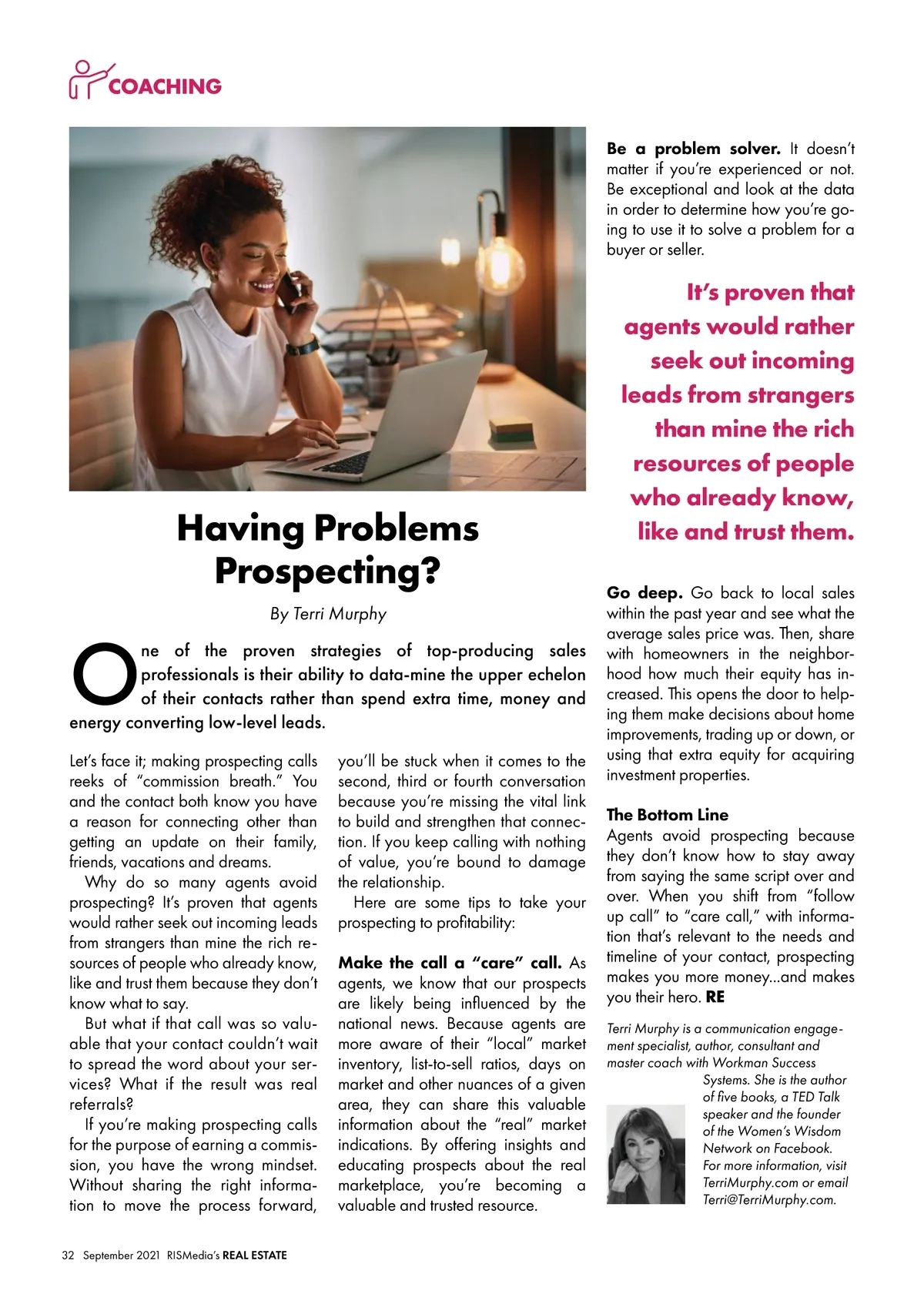 COACHING

Having Problems Prospecting?

By Terri Murphy

One of the proven strategies of top-producing sales professionals is their ability to data-mine the upper echelon of their contacts rather than spend extra time, money and energy converting low-level leads.

Let's face it; making prospecting calls reeks of "commission breath." You and the contact both know you have a reason for connecting other than getting an update on their family, friends, vacations and dreams.

Why do so many agents avoid prospecting? It's proven that agents would rather seek out incoming leads from strangers than mine the rich resources of people who already know, like and trust them because they don't know what to say.

But what if that call was so valuable that your contact couldn't wait to spread the word about your services? What if the result was real referrals?

If you're making prospecting calls for the purpose of earning a commission, you have the wrong mindset. Without sharing the right information to move the process forward, you'll be stuck when it comes to the second, third or fourth conversation because you're missing the vital link to build and strengthen that connection. If you keep calling with nothing of value, you're bound to damage the relationship.

Here are some tips to take your prospecting to profitability:

Make the call a "care" call. As agents, we know that our prospects are likely being influenced by the national news. Because agents are more aware of their "local" market inventory, list-to-sell ratios, days on market and other nuances of a given area, they can share this valuable information about the "real" market indications. By offering insights and educating prospects about the real marketplace, you're becoming a valuable and trusted resource.

Be a problem solver. It doesn't matter if you're experienced or not. Be exceptional and look at the data in order to determine how you're going to use it to solve a problem for a buyer or seller.

It's proven that agents would rather seek out incoming leads from strangers than mine the rich resources of people who already know, like and trust them.

Go deep. Go back to local sales within the past year and see what the average sales price was. Then, share with homeowners in the neighborhood how much their equity has increased. This opens the door to helping them make decisions about home improvements, trading up or down, or using that extra equity for acquiring investment properties.

The Bottom Line
Agents avoid prospecting because they don't know how to stay away from saying the same script over and over. When you shift from "follow up call" to "care call," with information that's relevant to the needs and timeline of your contact, prospecting makes you more money...and makes you their hero. RE

Terri Murphy is a communication engagement specialist, author, consultant and master coach with Workman Success Systems. She is the author of five books, a TED Talk speaker and the founder of the Women's Wisdom Network on Facebook. For more information, visit TerriMurphy.com or email Terri@TerriMurphy.com.

32 September 2021 RISMedia's REAL ESTATE